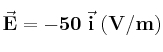 $\vec{\mathbf{E}} = -\mathbf{50}\ \vec{\mathbf{i}}\ (\mathbf{V/m})$